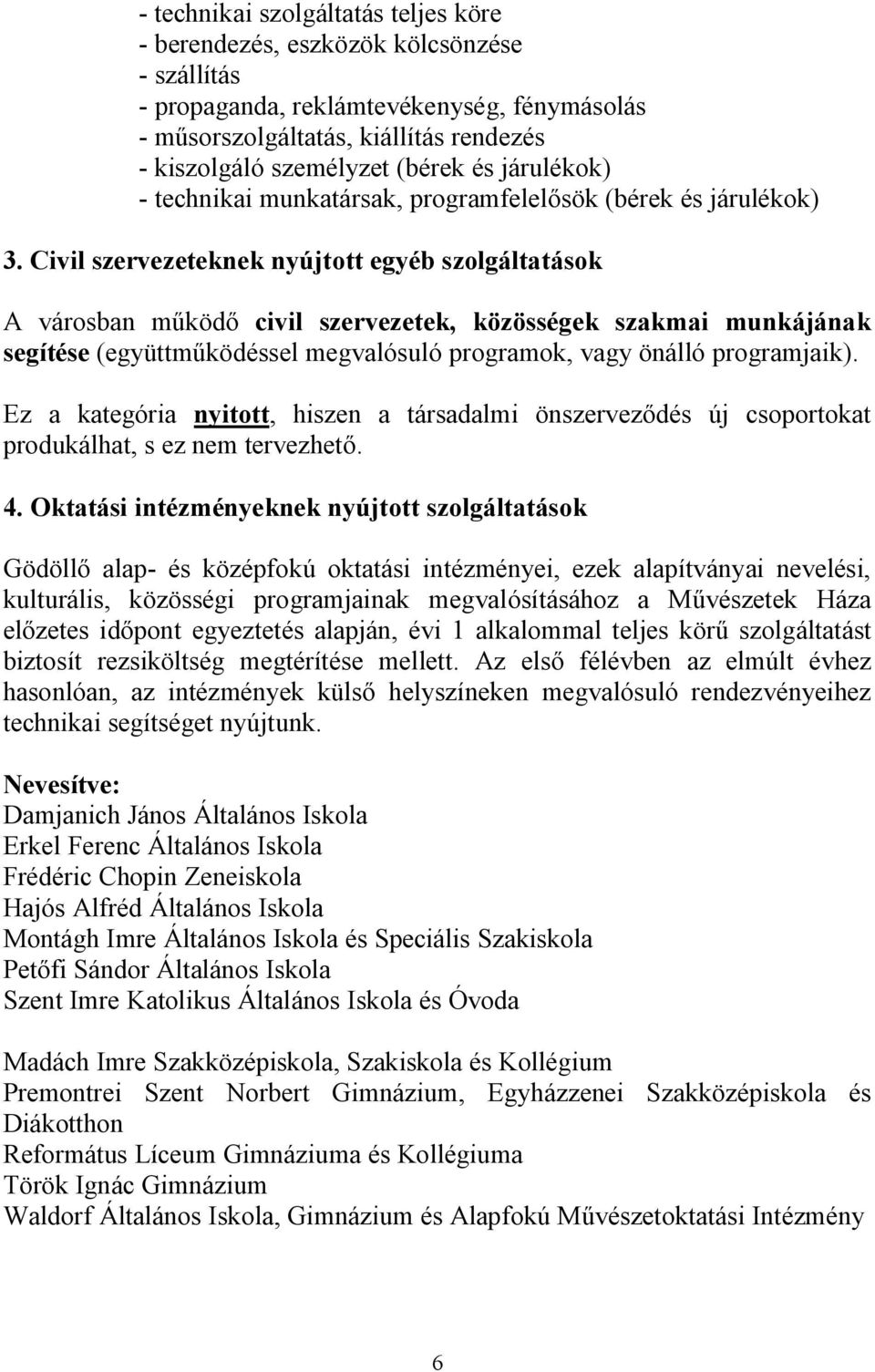 - technikai szolgáltatás teljes köre
- berendezés, eszközök kölcsönzése
- szállítás
- propaganda, reklámtevékenység, fénymásolás
- műsorszolgáltatás, kiállítás rendezés
- kiszolgáló személyzet (bérek és járulékok)
- technikai munkatársak, programfelelősök (bérek és járulékok)

3. Civil szervezeteknek nyújtott egyéb szolgáltatások

A városban működő civil szervezetek, közösségek szakmai munkájának segítése (együttműködéssel megvalósuló programok, vagy önálló programjaik).

Ez a kategória nyitott, hiszen a társadalmi önszerveződés új csoportokat produkálhat, s ez nem tervezhető.

4. Oktatási intézményeknek nyújtott szolgáltatások

Gödöllő alap- és középfokú oktatási intézményei, ezek alapítványai nevelési, kulturális, közösségi programjainak megvalósításához a Művészetek Háza előzetes időpont egyeztetés alapján, évi 1 alkalommal teljes körű szolgáltatást biztosít rezsiköltség megtérítése mellett. Az első félévben az elmúlt évhez hasonlóan, az intézmények külső helyszíneken megvalósuló rendezvényeihez technikai segítséget nyújtunk.

Nevesítve:
Damjanich János Általános Iskola
Erkel Ferenc Általános Iskola
Frédéric Chopin Zeneiskola
Hajós Alfréd Általános Iskola
Montágh Imre Általános Iskola és Speciális Szakiskola
Petőfi Sándor Általános Iskola
Szent Imre Katolikus Általános Iskola és Óvoda

Madách Imre Szakközépiskola, Szakiskola és Kollégium
Premontrei Szent Norbert Gimnázium, Egyházzenei Szakközépiskola és Diákotthon
Református Líceum Gimnáziuma és Kollégiuma
Török Ignác Gimnázium
Waldorf Általános Iskola, Gimnázium és Alapfokú Művészetoktatási Intézmény

6